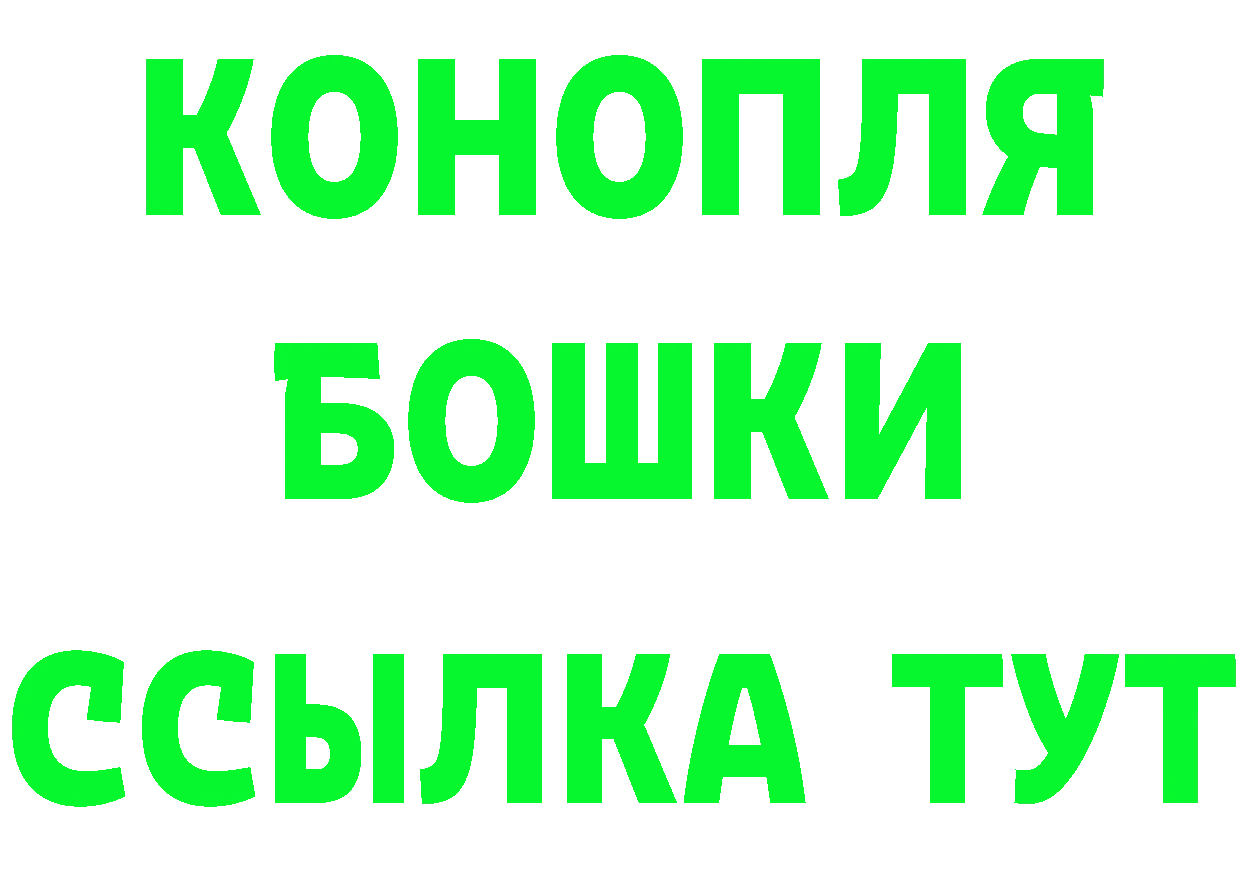 КОНОПЛЯ
БОШКИ
ССЫЛКА ТУТ